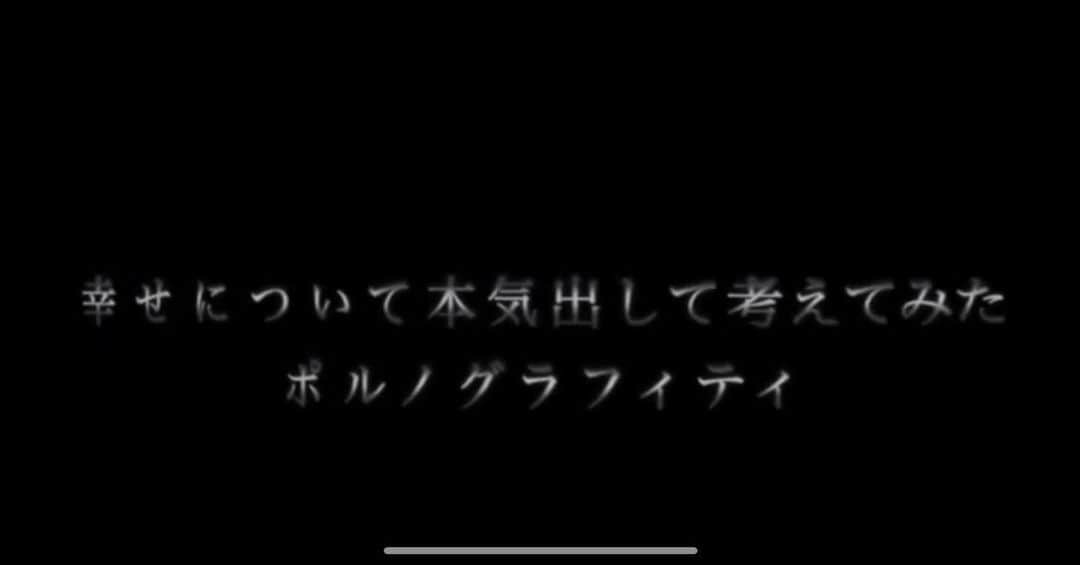 幸せについて本気出して考えてみた
ポルノグラフィティ